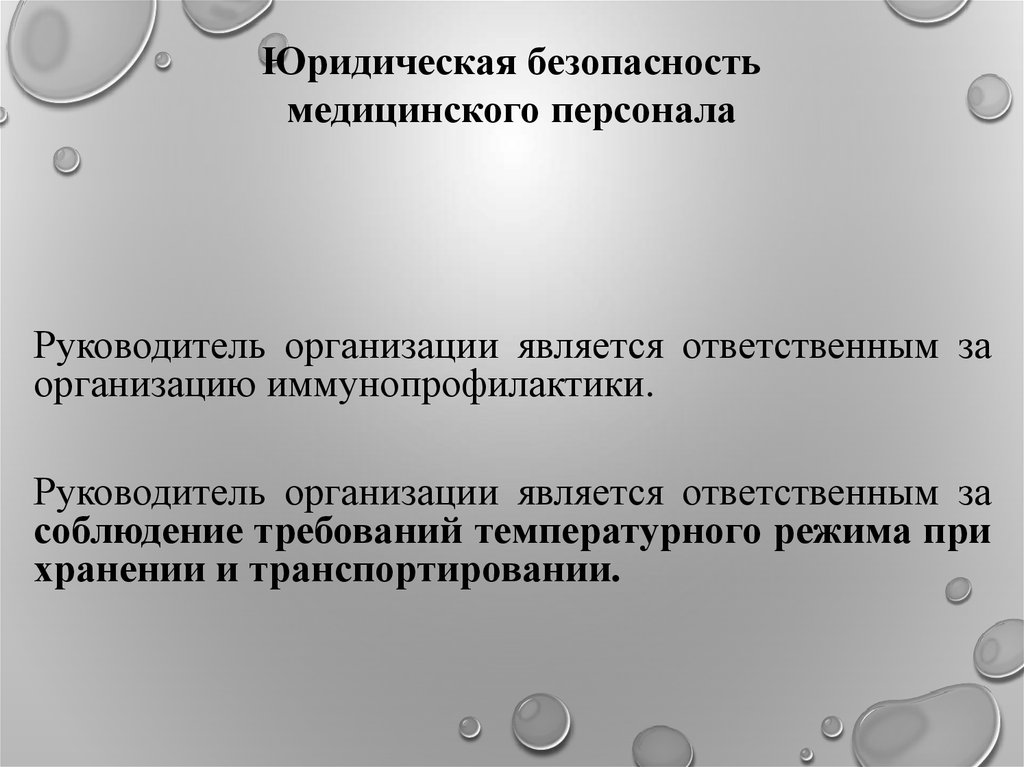 Юридическая безопасность
медицинского персонала

Руководитель организации является ответственным за организацию иммунопрофилактики.

Руководитель организации является ответственным за соблюдение требований температурного режима при хранении и транспортировании.